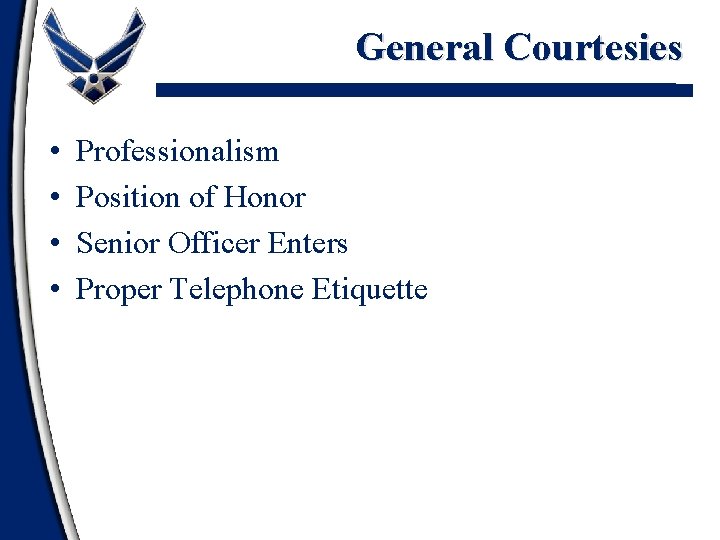 General Courtesies

• Professionalism
• Position of Honor
• Senior Officer Enters
• Proper Telephone Etiquette